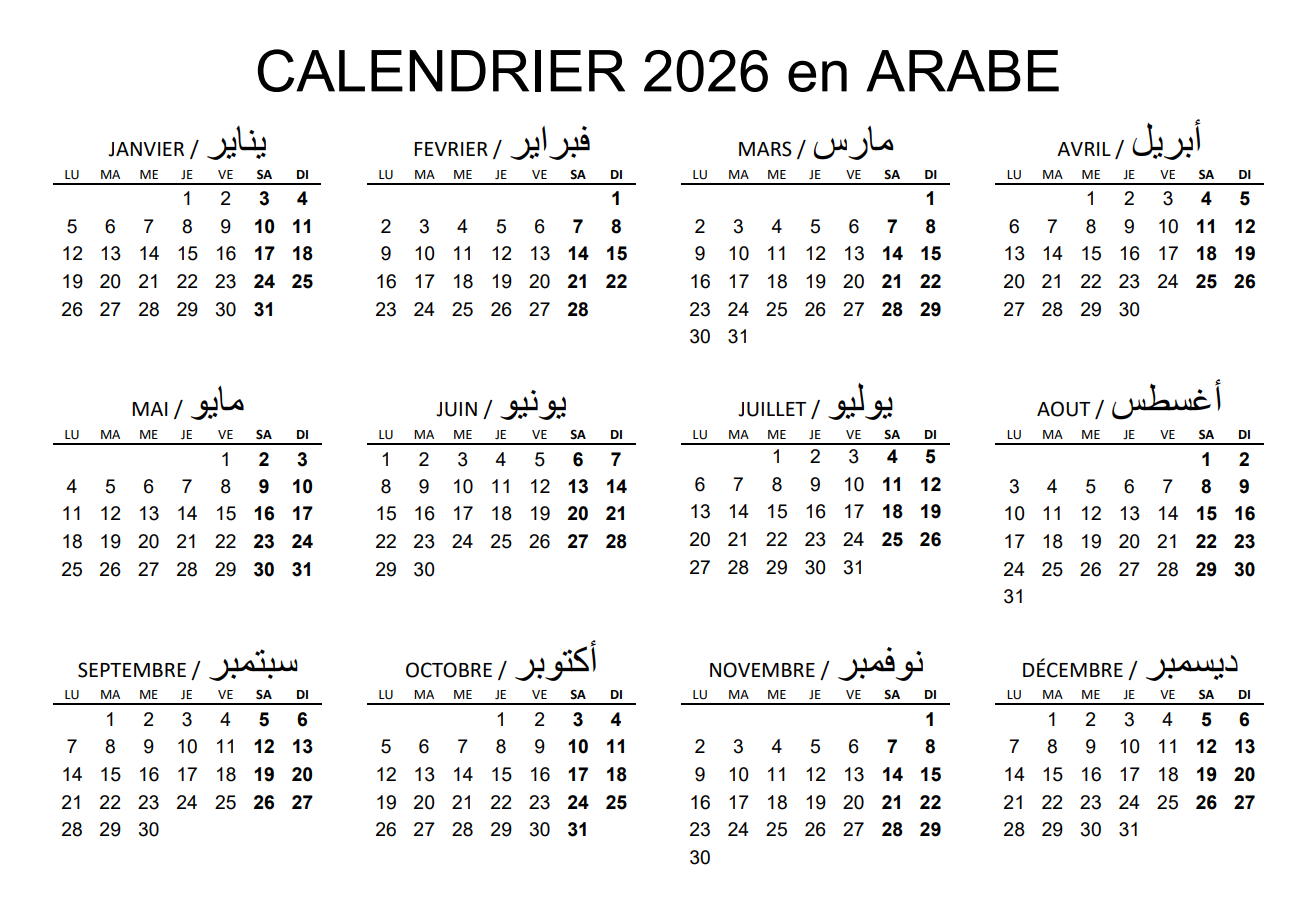 CALENDRIER 2026 en ARABE

JANVIER / يناير

| LU | MA | ME | JE | VE | SA | DI |
|---|---|---|---|---|---|---|
| | | | 1 | 2 | 3 | 4 |
| 5 | 6 | 7 | 8 | 9 | 10 | 11 |
| 12 | 13 | 14 | 15 | 16 | 17 | 18 |
| 19 | 20 | 21 | 22 | 23 | 24 | 25 |
| 26 | 27 | 28 | 29 | 30 | 31 | |

FEVRIER / فبراير

| LU | MA | ME | JE | VE | SA | DI |
|---|---|---|---|---|---|---|
| | | | | | | 1 |
| 2 | 3 | 4 | 5 | 6 | 7 | 8 |
| 9 | 10 | 11 | 12 | 13 | 14 | 15 |
| 16 | 17 | 18 | 19 | 20 | 21 | 22 |
| 23 | 24 | 25 | 26 | 27 | 28 | |

MARS / مارس

| LU | MA | ME | JE | VE | SA | DI |
|---|---|---|---|---|---|---|
| | | | | | | 1 |
| 2 | 3 | 4 | 5 | 6 | 7 | 8 |
| 9 | 10 | 11 | 12 | 13 | 14 | 15 |
| 16 | 17 | 18 | 19 | 20 | 21 | 22 |
| 23 | 24 | 25 | 26 | 27 | 28 | 29 |
| 30 | 31 | | | | | |

AVRIL / أبريل

| LU | MA | ME | JE | VE | SA | DI |
|---|---|---|---|---|---|---|
| | | 1 | 2 | 3 | 4 | 5 |
| 6 | 7 | 8 | 9 | 10 | 11 | 12 |
| 13 | 14 | 15 | 16 | 17 | 18 | 19 |
| 20 | 21 | 22 | 23 | 24 | 25 | 26 |
| 27 | 28 | 29 | 30 | | | |

MAI / مايو

| LU | MA | ME | JE | VE | SA | DI |
|---|---|---|---|---|---|---|
| | | | | 1 | 2 | 3 |
| 4 | 5 | 6 | 7 | 8 | 9 | 10 |
| 11 | 12 | 13 | 14 | 15 | 16 | 17 |
| 18 | 19 | 20 | 21 | 22 | 23 | 24 |
| 25 | 26 | 27 | 28 | 29 | 30 | 31 |

JUIN / يونيو

| LU | MA | ME | JE | VE | SA | DI |
|---|---|---|---|---|---|---|
| 1 | 2 | 3 | 4 | 5 | 6 | 7 |
| 8 | 9 | 10 | 11 | 12 | 13 | 14 |
| 15 | 16 | 17 | 18 | 19 | 20 | 21 |
| 22 | 23 | 24 | 25 | 26 | 27 | 28 |
| 29 | 30 | | | | | |

JUILLET / يوليو

| LU | MA | ME | JE | VE | SA | DI |
|---|---|---|---|---|---|---|
| | | 1 | 2 | 3 | 4 | 5 |
| 6 | 7 | 8 | 9 | 10 | 11 | 12 |
| 13 | 14 | 15 | 16 | 17 | 18 | 19 |
| 20 | 21 | 22 | 23 | 24 | 25 | 26 |
| 27 | 28 | 29 | 30 | 31 | | |

AOUT / أغسطس

| LU | MA | ME | JE | VE | SA | DI |
|---|---|---|---|---|---|---|
| | | | | | 1 | 2 |
| 3 | 4 | 5 | 6 | 7 | 8 | 9 |
| 10 | 11 | 12 | 13 | 14 | 15 | 16 |
| 17 | 18 | 19 | 20 | 21 | 22 | 23 |
| 24 | 25 | 26 | 27 | 28 | 29 | 30 |
| 31 | | | | | | |

SEPTEMBRE / سبتمبر

| LU | MA | ME | JE | VE | SA | DI |
|---|---|---|---|---|---|---|
| | 1 | 2 | 3 | 4 | 5 | 6 |
| 7 | 8 | 9 | 10 | 11 | 12 | 13 |
| 14 | 15 | 16 | 17 | 18 | 19 | 20 |
| 21 | 22 | 23 | 24 | 25 | 26 | 27 |
| 28 | 29 | 30 | | | | |

OCTOBRE / أكتوبر

| LU | MA | ME | JE | VE | SA | DI |
|---|---|---|---|---|---|---|
| | | | 1 | 2 | 3 | 4 |
| 5 | 6 | 7 | 8 | 9 | 10 | 11 |
| 12 | 13 | 14 | 15 | 16 | 17 | 18 |
| 19 | 20 | 21 | 22 | 23 | 24 | 25 |
| 26 | 27 | 28 | 29 | 30 | 31 | |

NOVEMBRE / نوفمبر

| LU | MA | ME | JE | VE | SA | DI |
|---|---|---|---|---|---|---|
| | | | | | | 1 |
| 2 | 3 | 4 | 5 | 6 | 7 | 8 |
| 9 | 10 | 11 | 12 | 13 | 14 | 15 |
| 16 | 17 | 18 | 19 | 20 | 21 | 22 |
| 23 | 24 | 25 | 26 | 27 | 28 | 29 |
| 30 | | | | | | |

DÉCEMBRE / ديسمبر

| LU | MA | ME | JE | VE | SA | DI |
|---|---|---|---|---|---|---|
| | 1 | 2 | 3 | 4 | 5 | 6 |
| 7 | 8 | 9 | 10 | 11 | 12 | 13 |
| 14 | 15 | 16 | 17 | 18 | 19 | 20 |
| 21 | 22 | 23 | 24 | 25 | 26 | 27 |
| 28 | 29 | 30 | 31 | | | |